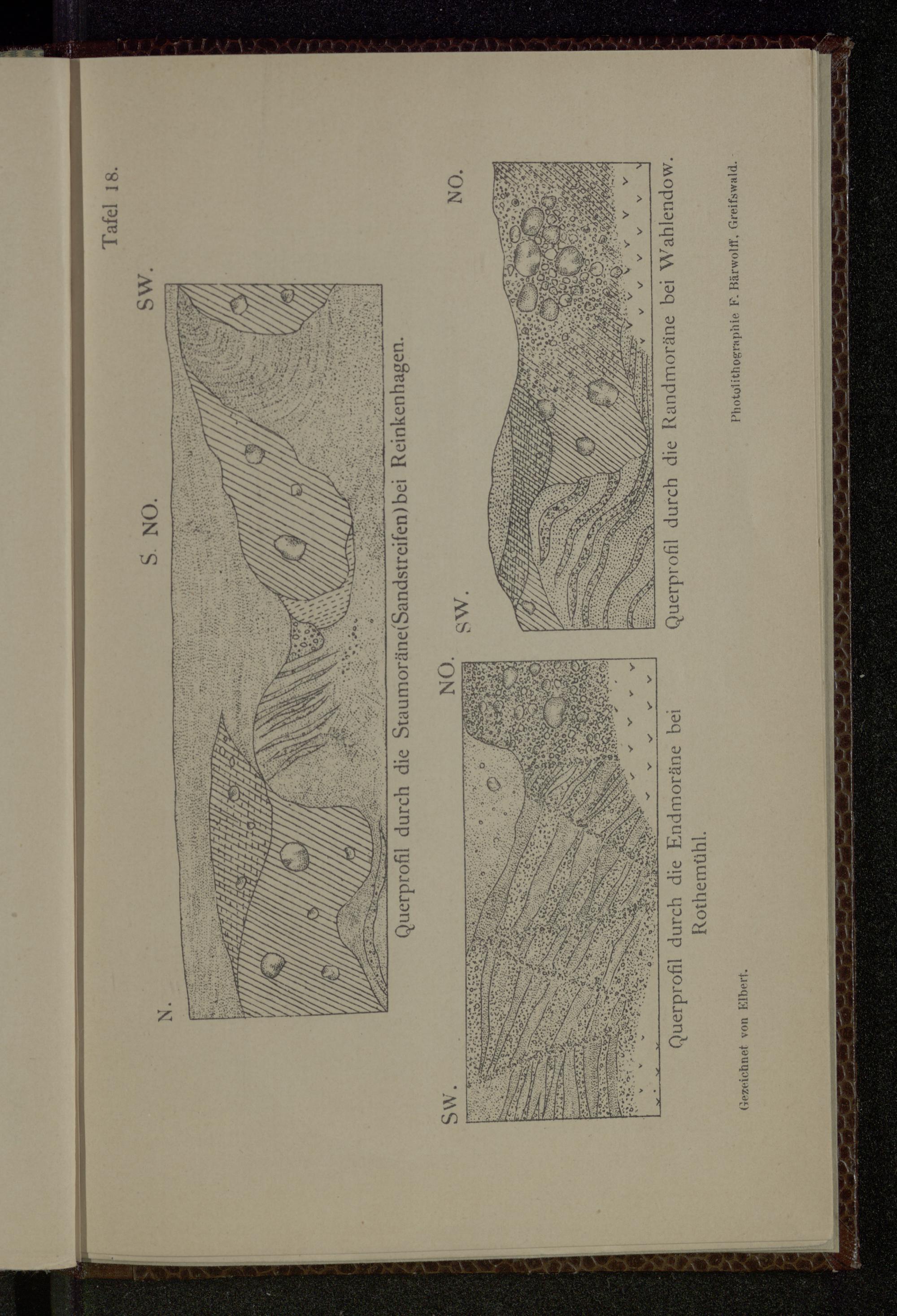 Tafel 18.

N.

S. NO.

SW.

Querprofil durch die Staumoräne (Sandstreifen) bei Reinkenhagen.

SW.

NO.

Querprofil durch die Endmoräne bei Rothemühl.

SW.

NO.

Querprofil durch die Randmoräne bei Wahlendow.

Gezeichnet von Elbert.

Photolithographie F. Bärwolff, Greifswald.